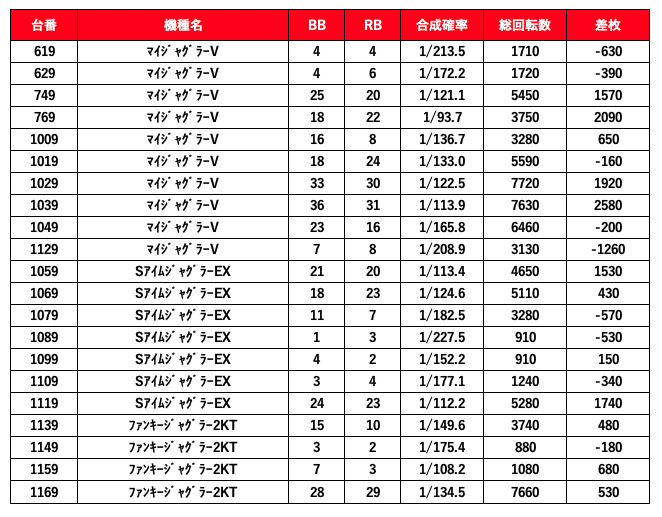 | 台番 | 機種名 | BB | RB | 合成確率 | 総回転数 | 差枚 |
|---|---|---|---|---|---|---|
| 619 | ﾏｲｼﾞｬｸﾞﾗｰV | 4 | 4 | 1/213.5 | 1710 | -630 |
| 629 | ﾏｲｼﾞｬｸﾞﾗｰV | 4 | 6 | 1/172.2 | 1720 | -390 |
| 749 | ﾏｲｼﾞｬｸﾞﾗｰV | 25 | 20 | 1/121.1 | 5450 | 1570 |
| 769 | ﾏｲｼﾞｬｸﾞﾗｰV | 18 | 22 | 1/93.7 | 3750 | 2090 |
| 1009 | ﾏｲｼﾞｬｸﾞﾗｰV | 16 | 8 | 1/136.7 | 3280 | 650 |
| 1019 | ﾏｲｼﾞｬｸﾞﾗｰV | 18 | 24 | 1/133.0 | 5590 | -160 |
| 1029 | ﾏｲｼﾞｬｸﾞﾗｰV | 33 | 30 | 1/122.5 | 7720 | 1920 |
| 1039 | ﾏｲｼﾞｬｸﾞﾗｰV | 36 | 31 | 1/113.9 | 7630 | 2580 |
| 1049 | ﾏｲｼﾞｬｸﾞﾗｰV | 23 | 16 | 1/165.8 | 6460 | -200 |
| 1129 | ﾏｲｼﾞｬｸﾞﾗｰV | 7 | 8 | 1/208.9 | 3130 | -1260 |
| 1059 | SｱｲﾑｼﾞｬｸﾞﾗｰEX | 21 | 20 | 1/113.4 | 4650 | 1530 |
| 1069 | SｱｲﾑｼﾞｬｸﾞﾗｰEX | 18 | 23 | 1/124.6 | 5110 | 430 |
| 1079 | SｱｲﾑｼﾞｬｸﾞﾗｰEX | 11 | 7 | 1/182.5 | 3280 | -570 |
| 1089 | SｱｲﾑｼﾞｬｸﾞﾗｰEX | 1 | 3 | 1/227.5 | 910 | -530 |
| 1099 | SｱｲﾑｼﾞｬｸﾞﾗｰEX | 4 | 2 | 1/152.2 | 910 | 150 |
| 1109 | SｱｲﾑｼﾞｬｸﾞﾗｰEX | 3 | 4 | 1/177.1 | 1240 | -340 |
| 1119 | SｱｲﾑｼﾞｬｸﾞﾗｰEX | 24 | 23 | 1/112.2 | 5280 | 1740 |
| 1139 | ﾌｧﾝｷｰｼﾞｬｸﾞﾗｰ2KT | 15 | 10 | 1/149.6 | 3740 | 480 |
| 1149 | ﾌｧﾝｷｰｼﾞｬｸﾞﾗｰ2KT | 3 | 2 | 1/175.4 | 880 | -180 |
| 1159 | ﾌｧﾝｷｰｼﾞｬｸﾞﾗｰ2KT | 7 | 3 | 1/108.2 | 1080 | 680 |
| 1169 | ﾌｧﾝｷｰｼﾞｬｸﾞﾗｰ2KT | 28 | 29 | 1/134.5 | 7660 | 530 |